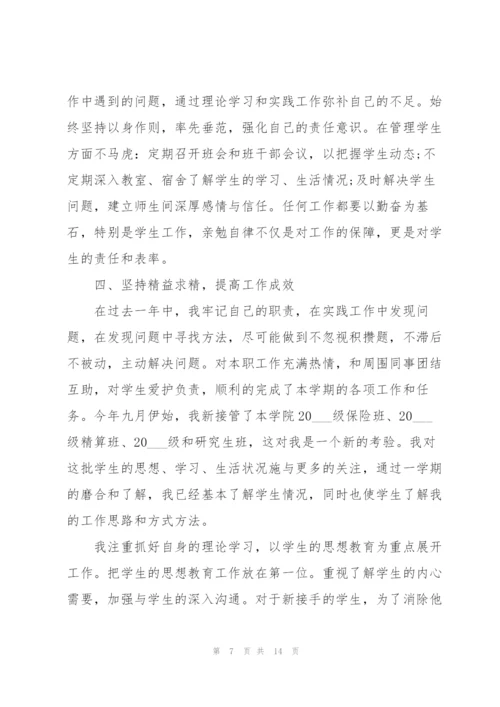 作中遇到的问题，通过理论学习和实践工作弥补自己的不足。始终坚持以身作则，率先垂范，强化自己的责任意识。在管理学生方面不马虎：定期召开班会和班干部会议，以把握学生动态;不定期深入教室、宿舍了解学生的学习、生活情况;及时解决学生问题，建立师生间深厚感情与信任。任何工作都要以勤奋为基石，特别是学生工作，亲勉自律不仅是对工作的保障，更是对学生的责任和表率。

四、坚持精益求精，提高工作成效

在过去一年中，我牢记自己的职责，在实践工作中发现问题，在发现问题中寻找方法，尽可能做到不忽视积攒题，不滞后不被动，主动解决问题。对本职工作充满热情，和周围同事团结互助，对学生爱护负责，顺利的完成了本学期的各项工作和任务。今年九月伊始，我新接管了本学院20___级保险班、20___级精算班、20___级和研究生班，这对我是一个新的考验。我对这批学生的思想、学习、生活状况施与更多的关注，通过一学期的磨合和了解，我已经基本了解学生情况，同时也使学生了解我的工作思路和方式方法。

我注重抓好自身的理论学习，以学生的思想教育为重点展开工作。把学生的思想教育工作放在第一位。重视了解学生的内心需要，加强与学生的深入沟通。对于新接手的学生，为了消除他

第 7 页 共 14 页